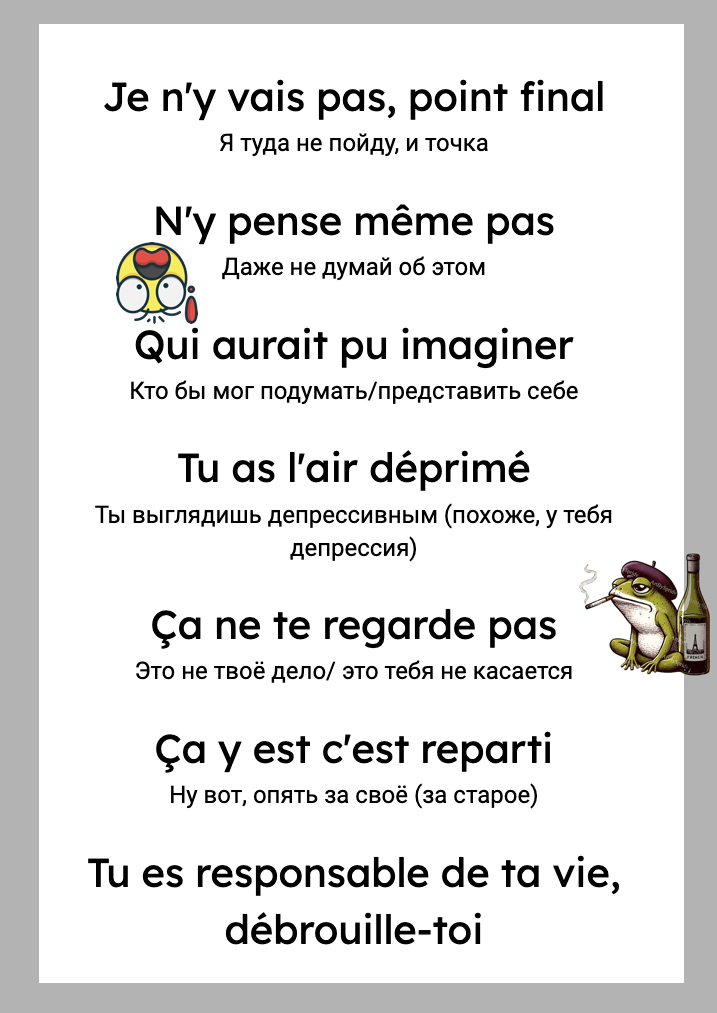 Je n'y vais pas, point final
Я туда не пойду, и точка

N'y pense même pas
Даже не думай об этом

Qui aurait pu imaginer
Кто бы мог подумать/представить себе

Tu as l'air déprimé
Ты выглядишь депрессивным (похоже, у тебя депрессия)

Ça ne te regarde pas
Это не твоё дело/ это тебя не касается

Ça y est c'est reparti
Ну вот, опять за своё (за старое)

Tu es responsable de ta vie, débrouille-toi